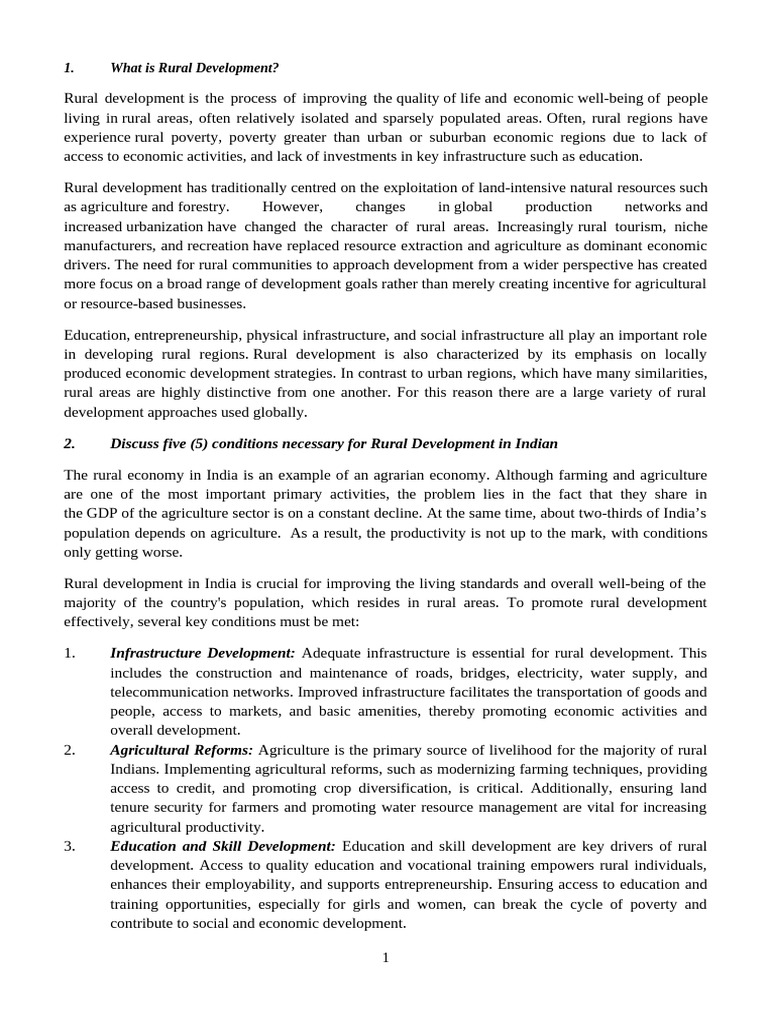 1. What is Rural Development?

Rural development is the process of improving the quality of life and economic well-being of people living in rural areas, often relatively isolated and sparsely populated areas. Often, rural regions have experience rural poverty, poverty greater than urban or suburban economic regions due to lack of access to economic activities, and lack of investments in key infrastructure such as education.

Rural development has traditionally centred on the exploitation of land-intensive natural resources such as agriculture and forestry. However, changes in global production networks and increased urbanization have changed the character of rural areas. Increasingly rural tourism, niche manufacturers, and recreation have replaced resource extraction and agriculture as dominant economic drivers. The need for rural communities to approach development from a wider perspective has created more focus on a broad range of development goals rather than merely creating incentive for agricultural or resource-based businesses.

Education, entrepreneurship, physical infrastructure, and social infrastructure all play an important role in developing rural regions. Rural development is also characterized by its emphasis on locally produced economic development strategies. In contrast to urban regions, which have many similarities, rural areas are highly distinctive from one another. For this reason there are a large variety of rural development approaches used globally.

2. Discuss five (5) conditions necessary for Rural Development in Indian

The rural economy in India is an example of an agrarian economy. Although farming and agriculture are one of the most important primary activities, the problem lies in the fact that they share in the GDP of the agriculture sector is on a constant decline. At the same time, about two-thirds of India's population depends on agriculture. As a result, the productivity is not up to the mark, with conditions only getting worse.

Rural development in India is crucial for improving the living standards and overall well-being of the majority of the country's population, which resides in rural areas. To promote rural development effectively, several key conditions must be met:

1. Infrastructure Development: Adequate infrastructure is essential for rural development. This includes the construction and maintenance of roads, bridges, electricity, water supply, and telecommunication networks. Improved infrastructure facilitates the transportation of goods and people, access to markets, and basic amenities, thereby promoting economic activities and overall development.
2. Agricultural Reforms: Agriculture is the primary source of livelihood for the majority of rural Indians. Implementing agricultural reforms, such as modernizing farming techniques, providing access to credit, and promoting crop diversification, is critical. Additionally, ensuring land tenure security for farmers and promoting water resource management are vital for increasing agricultural productivity.
3. Education and Skill Development: Education and skill development are key drivers of rural development. Access to quality education and vocational training empowers rural individuals, enhances their employability, and supports entrepreneurship. Ensuring access to education and training opportunities, especially for girls and women, can break the cycle of poverty and contribute to social and economic development.

1